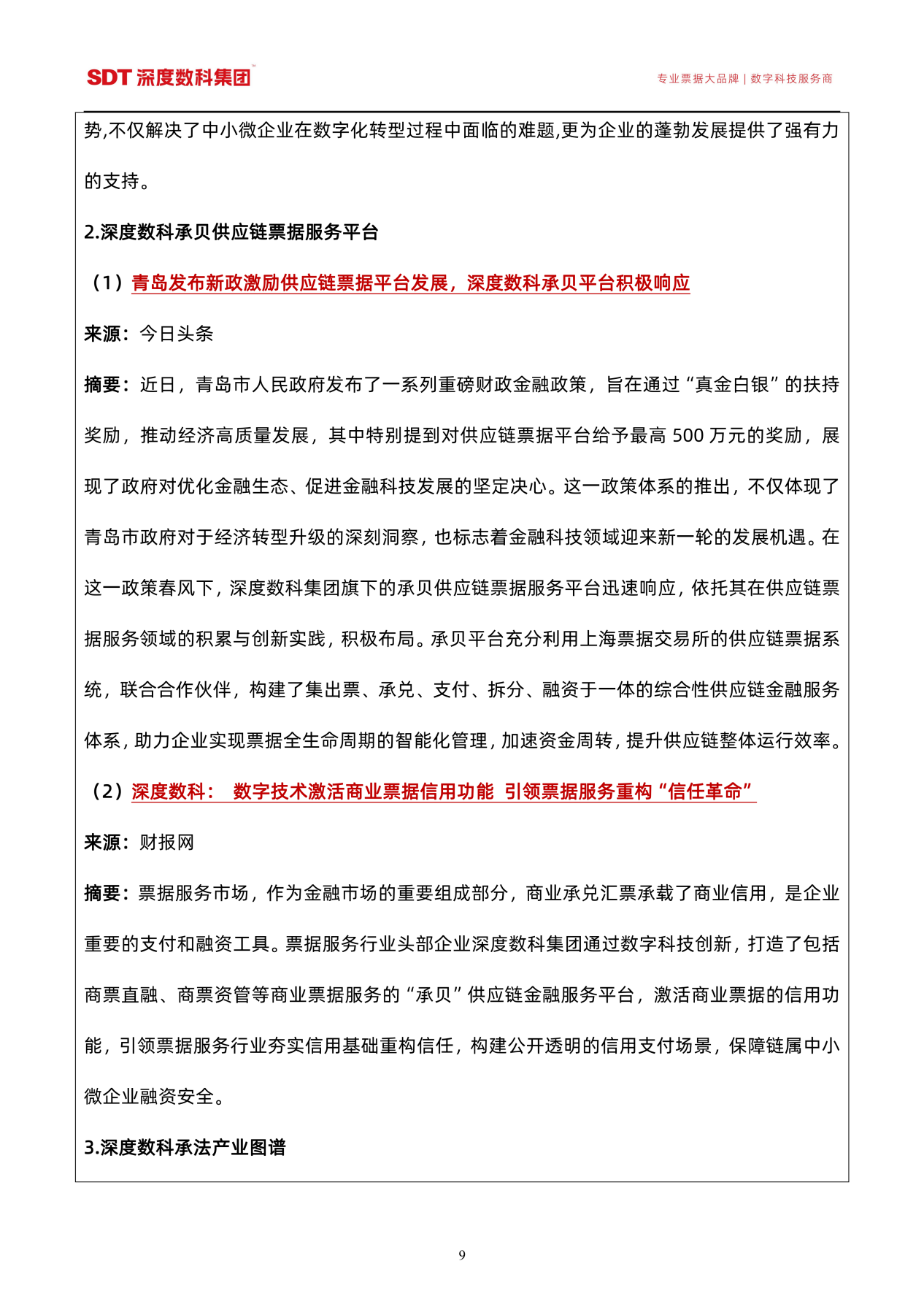 SDT 深度数科集团

专业票据大品牌 | 数字科技服务商

势,不仅解决了中小微企业在数字化转型过程中面临的难题,更为企业的蓬勃发展提供了强有力的支持。

2.深度数科承贝供应链票据服务平台

（1）青岛发布新政激励供应链票据平台发展，深度数科承贝平台积极响应

来源：今日头条

摘要：近日，青岛市人民政府发布了一系列重磅财政金融政策，旨在通过“真金白银”的扶持奖励，推动经济高质量发展，其中特别提到对供应链票据平台给予最高 500 万元的奖励，展现了政府对优化金融生态、促进金融科技发展的坚定决心。这一政策体系的推出，不仅体现了青岛市政府对于经济转型升级的深刻洞察，也标志着金融科技领域迎来新一轮的发展机遇。在这一政策春风下，深度数科集团旗下的承贝供应链票据服务平台迅速响应，依托其在供应链票据服务领域的积累与创新实践，积极布局。承贝平台充分利用上海票据交易所的供应链票据系统，联合合作伙伴，构建了集出票、承兑、支付、拆分、融资于一体的综合性供应链金融服务体系，助力企业实现票据全生命周期的智能化管理，加速资金周转，提升供应链整体运行效率。

（2）深度数科： 数字技术激活商业票据信用功能 引领票据服务重构“信任革命”

来源：财报网

摘要：票据服务市场，作为金融市场的重要组成部分，商业承兑汇票承载了商业信用，是企业重要的支付和融资工具。票据服务行业头部企业深度数科集团通过数字科技创新，打造了包括商票直融、商票资管等商业票据服务的“承贝”供应链金融服务平台，激活商业票据的信用功能，引领票据服务行业夯实信用基础重构信任，构建公开透明的信用支付场景，保障链属中小微企业融资安全。

3.深度数科承法产业图谱

9